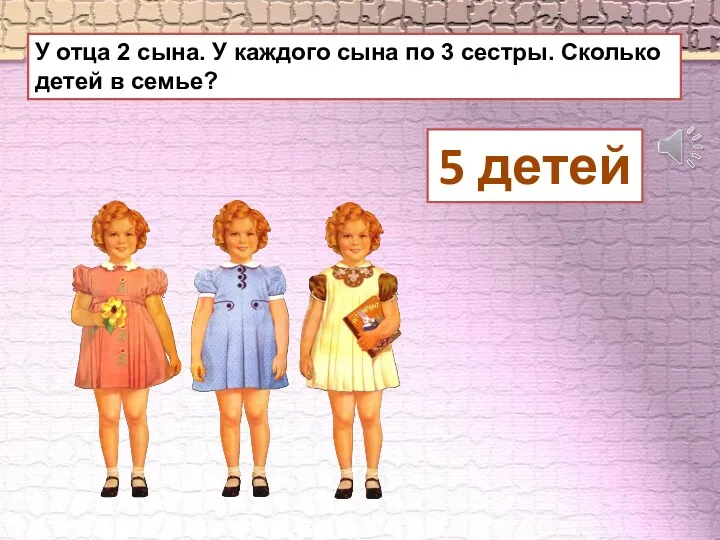 У отца 2 сына. У каждого сына по 3 сестры. Сколько детей в семье?

5 детей